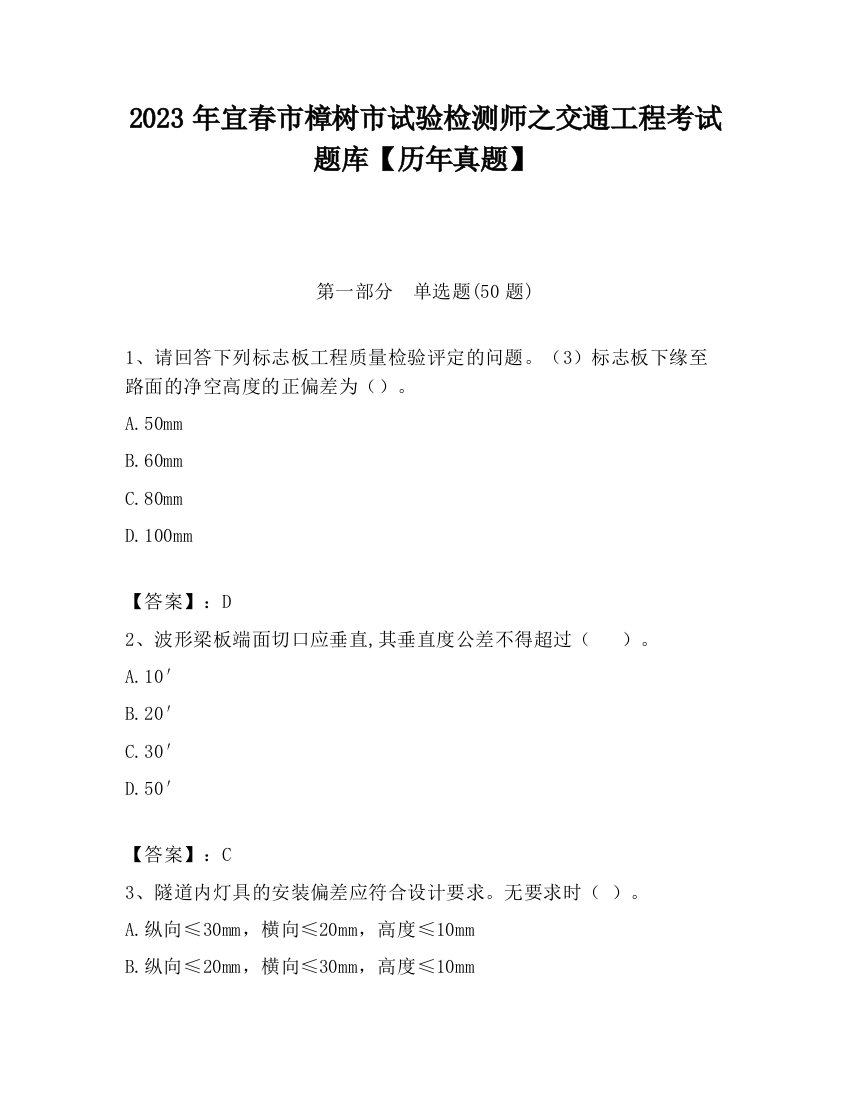 2023 年宜春市樟树市试验检测师之交通工程考试题库【历年真题】

第一部分　单选题(50 题)

1、请回答下列标志板工程质量检验评定的问题。（3）标志板下缘至路面的净空高度的正偏差为（）。

A. 50mm

B. 60mm

C. 80mm

D. 100mm

【答案】：D

2、波形梁板端面切口应垂直,其垂直度公差不得超过（　　）。

A. 10′

B. 20′

C. 30′

D. 50′

【答案】：C

3、隧道内灯具的安装偏差应符合设计要求。无要求时（ ）。

A. 纵向≤30mm，横向≤20mm，高度≤10mm

B. 纵向≤20mm，横向≤30mm，高度≤10mm